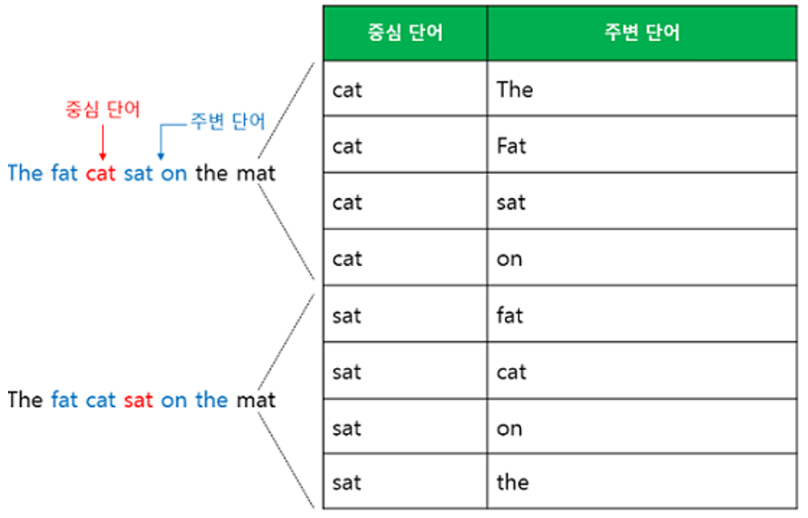 중심 단어
주변 단어
The fat cat sat on the mat

The fat cat sat on the mat

| 중심 단어 | 주변 단어 |
|---|---|
| cat | The |
| cat | Fat |
| cat | sat |
| cat | on |
| sat | fat |
| sat | cat |
| sat | on |
| sat | the |